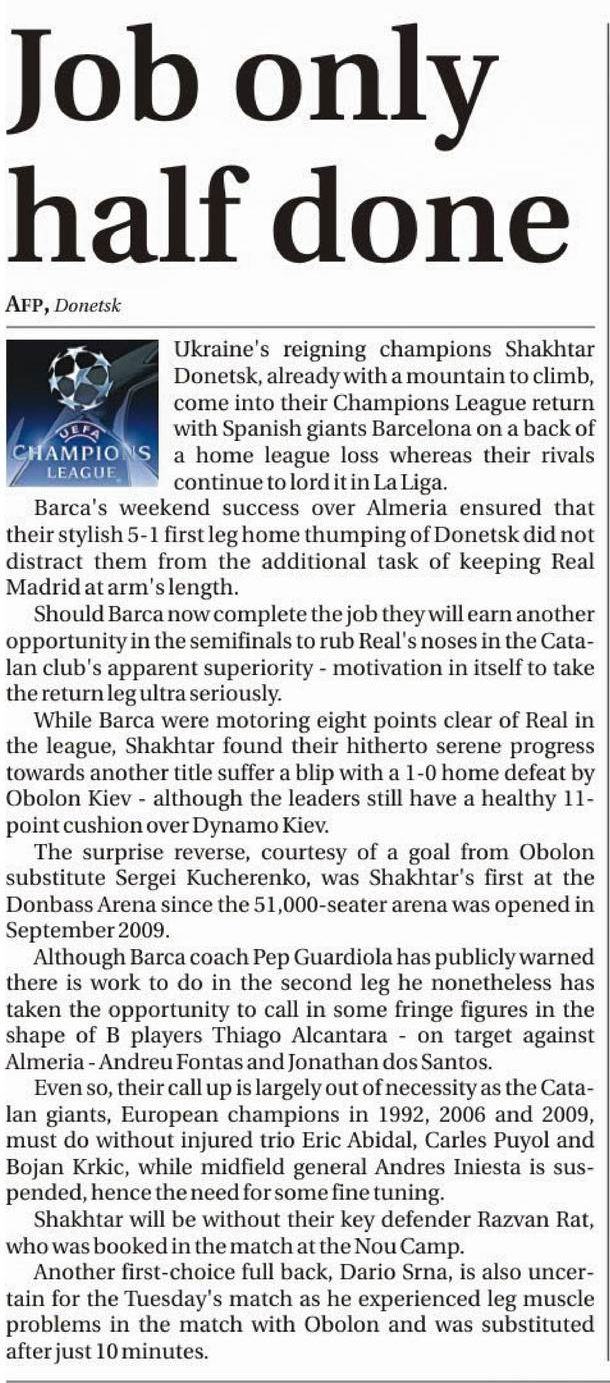 Job only half done

AFP, Donetsk

UEFA CHAMPIONS LEAGUE

Ukraine's reigning champions Shakhtar Donetsk, already with a mountain to climb, come into their Champions League return with Spanish giants Barcelona on a back of a home league loss whereas their rivals continue to lord it in La Liga.

Barca's weekend success over Almeria ensured that their stylish 5-1 first leg home thumping of Donetsk did not distract them from the additional task of keeping Real Madrid at arm's length.

Should Barca now complete the job they will earn another opportunity in the semifinals to rub Real's noses in the Catalan club's apparent superiority - motivation in itself to take the return leg ultra seriously.

While Barca were motoring eight points clear of Real in the league, Shakhtar found their hitherto serene progress towards another title suffer a blip with a 1-0 home defeat by Obolon Kiev - although the leaders still have a healthy 11-point cushion over Dynamo Kiev.

The surprise reverse, courtesy of a goal from Obolon substitute Sergei Kucherenko, was Shakhtar's first at the Donbass Arena since the 51,000-seater arena was opened in September 2009.

Although Barca coach Pep Guardiola has publicly warned there is work to do in the second leg he nonetheless has taken the opportunity to call in some fringe figures in the shape of B players Thiago Alcantara - on target against Almeria - Andreu Fontas and Jonathan dos Santos.

Even so, their call up is largely out of necessity as the Catalan giants, European champions in 1992, 2006 and 2009, must do without injured trio Eric Abidal, Carles Puyol and Bojan Krkic, while midfield general Andres Iniesta is suspended, hence the need for some fine tuning.

Shakhtar will be without their key defender Razvan Rat, who was booked in the match at the Nou Camp.

Another first-choice full back, Dario Srna, is also uncertain for the Tuesday's match as he experienced leg muscle problems in the match with Obolon and was substituted after just 10 minutes.